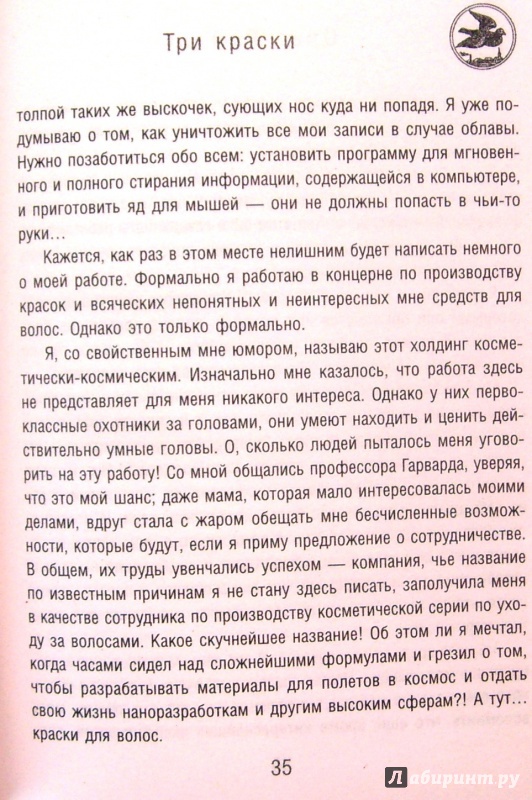 Три краски

толпой таких же выскочек, сующих нос куда ни попадя. Я уже подумываю о том, как уничтожить все мои записи в случае облавы. Нужно позаботиться обо всем: установить программу для мгновенного и полного стирания информации, содержащейся в компьютере, и приготовить яд для мышей — они не должны попасть в чьи-то руки...

Кажется, как раз в этом месте нелишним будет написать немного о моей работе. Формально я работаю в концерне по производству красок и всяческих непонятных и неинтересных мне средств для волос. Однако это только формально.

Я, со свойственным мне юмором, называю этот холдинг косметически-космическим. Изначально мне казалось, что работа здесь не представляет для меня никакого интереса. Однако у них первоклассные охотники за головами, они умеют находить и ценить действительно умные головы. О, сколько людей пыталось меня уговорить на эту работу! Со мной общались профессора Гарварда, уверяя, что это мой шанс; даже мама, которая мало интересовалась моими делами, вдруг стала с жаром обещать мне бесчисленные возможности, которые будут, если я приму предложение о сотрудничестве. В общем, их труды увенчались успехом — компания, чье название по известным причинам я не стану здесь писать, заполучила меня в качестве сотрудника по производству косметической серии по уходу за волосами. Какое скучнейшее название! Об этом ли я мечтал, когда часами сидел над сложнейшими формулами и грезил о том, чтобы разрабатывать материалы для полетов в космос и отдать свою жизнь наноразработкам и другим высоким сферам?! А тут... краски для волос.

35

Лабиринт.ру